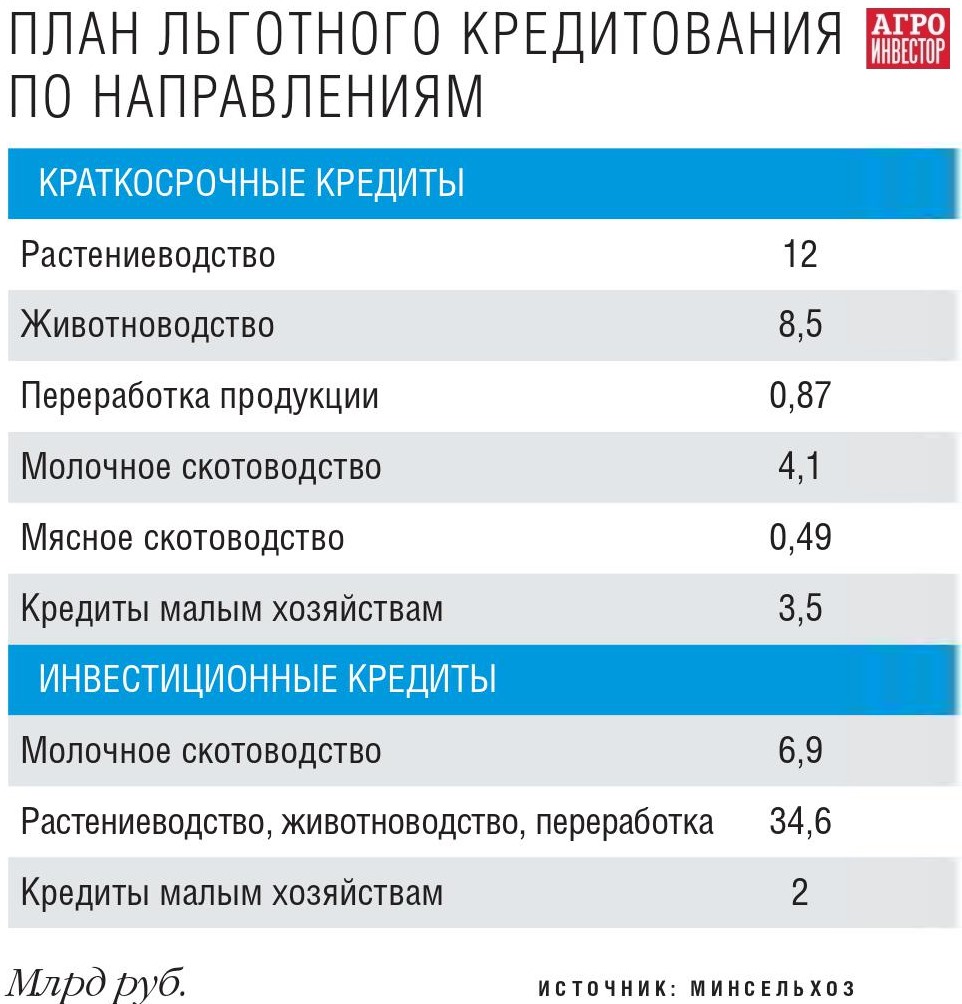 ПЛАН ЛЬГОТНОГО КРЕДИТОВАНИЯ ПО НАПРАВЛЕНИЯМ

АГРО ИНВЕСТОР

| КРАТКОСРОЧНЫЕ КРЕДИТЫ | |
|---|---|
| Растениеводство | 12 |
| Животноводство | 8,5 |
| Переработка продукции | 0,87 |
| Молочное скотоводство | 4,1 |
| Мясное скотоводство | 0,49 |
| Кредиты малым хозяйствам | 3,5 |
| ИНВЕСТИЦИОННЫЕ КРЕДИТЫ | |
| Молочное скотоводство | 6,9 |
| Растениеводство, животноводство, переработка | 34,6 |
| Кредиты малым хозяйствам | 2 |

Млрд руб.

ИСТОЧНИК: МИНСЕЛЬХОЗ